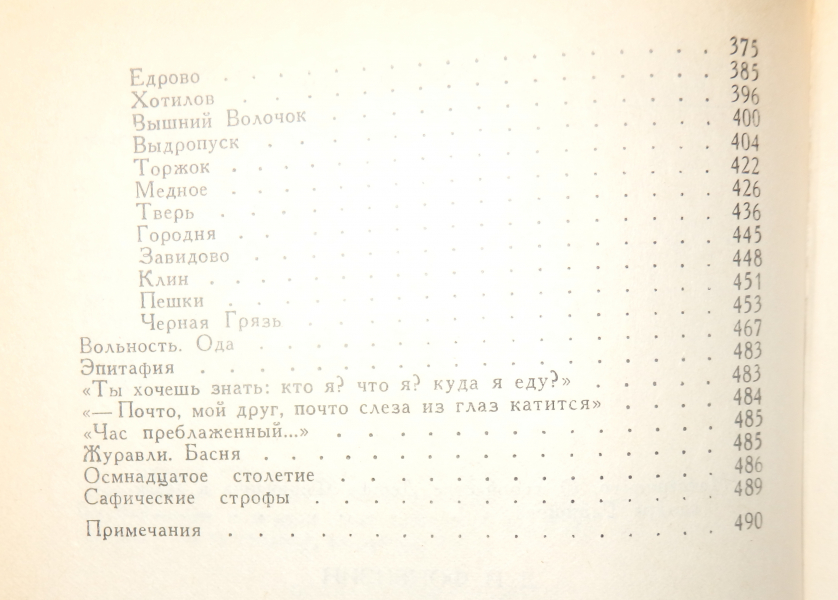 375
Едрово 385
Хотилов 396
Вышний Волочок 400
Выдропуск 404
Торжок 422
Медное 426
Тверь 436
Городня 445
Завидово 448
Клин 451
Пешки 453
Черная Грязь 467
Вольность. Ода 483
Эпитафия 483
«Ты хочешь знать: кто я? что я? куда я еду?» 484
«— Почто, мой друг, почто слеза из глаз катится» 485
«Час преблаженный...» 485
Журавли. Басня 486
Осмнадцатое столетие 489
Сафические строфы

Примечания 490